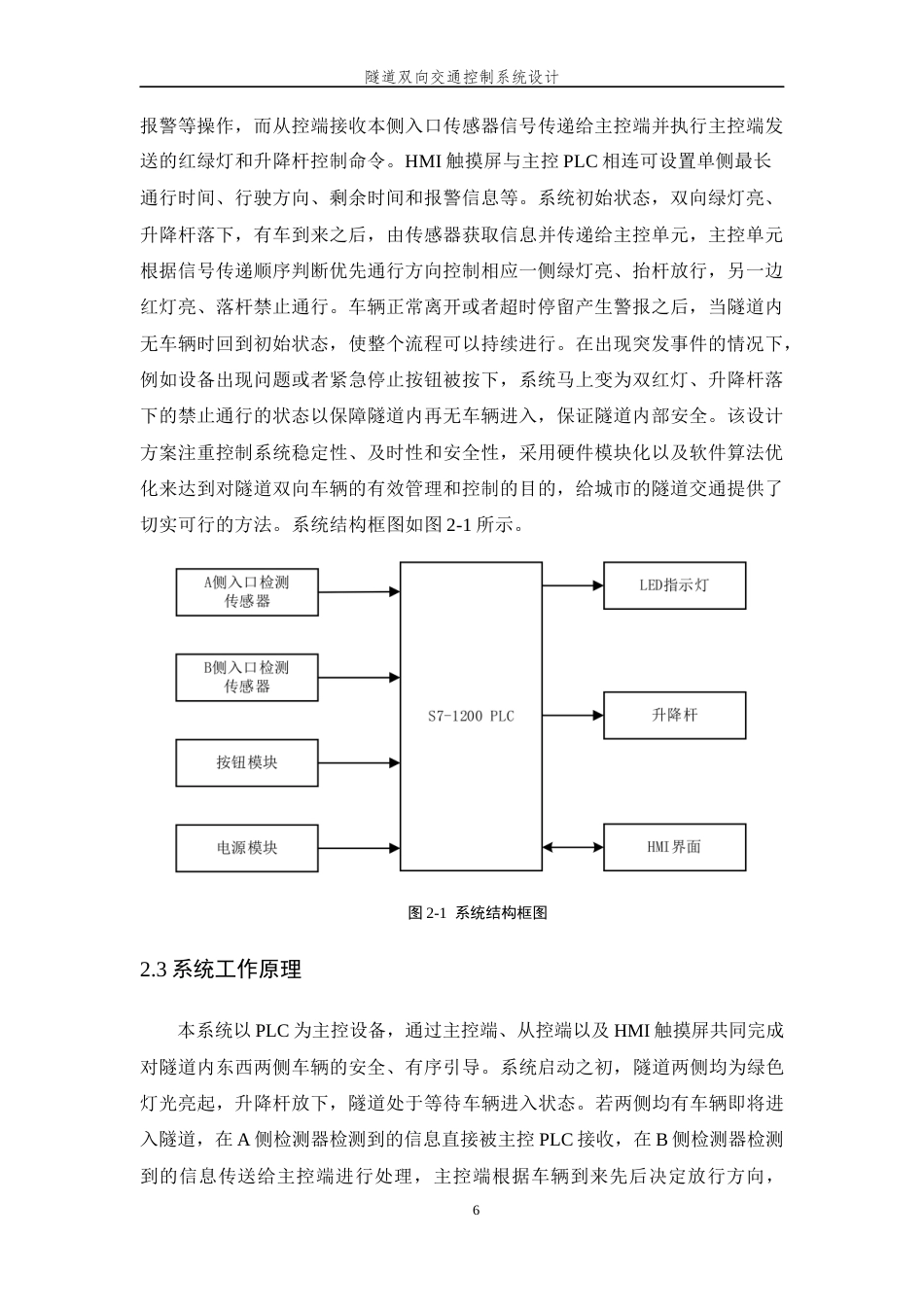 隧道双向交通控制系统设计

报警等操作，而从控端接收本侧入口传感器信号传递给主控端并执行主控端发送的红绿灯和升降杆控制命令。HMI 触摸屏与主控 PLC 相连可设置单侧最长通行时间、行驶方向、剩余时间和报警信息等。系统初始状态，双向绿灯亮、升降杆落下，有车到来之后，由传感器获取信息并传递给主控单元，主控单元根据信号传递顺序判断优先通行方向控制相应一侧绿灯亮、抬杆放行，另一边红灯亮、落杆禁止通行。车辆正常离开或者超时停留产生警报之后，当隧道内无车辆时回到初始状态，使整个流程可以持续进行。在出现突发事件的情况下，例如设备出现问题或者紧急停止按钮被按下，系统马上变为双红灯、升降杆落下的禁止通行的状态以保障隧道内再无车辆进入，保证隧道内部安全。该设计方案注重控制系统稳定性、及时性和安全性，采用硬件模块化以及软件算法优化来达到对隧道双向车辆的有效管理和控制的目的，给城市的隧道交通提供了切实可行的方法。系统结构框图如图 2-1 所示。

A侧入口检测传感器
B侧入口检测传感器
按钮模块
电源模块
S7-1200 PLC
LED指示灯
升降杆
HMI界面

图 2-1 系统结构框图

2.3 系统工作原理

本系统以 PLC 为主控设备，通过主控端、从控端以及 HMI 触摸屏共同完成对隧道内东西两侧车辆的安全、有序引导。系统启动之初，隧道两侧均为绿色灯光亮起，升降杆放下，隧道处于等待车辆进入状态。若两侧均有车辆即将进入隧道，在 A 侧检测器检测到的信息直接被主控 PLC 接收，在 B 侧检测器检测到的信息传送给主控端进行处理，主控端根据车辆到来先后决定放行方向，

6